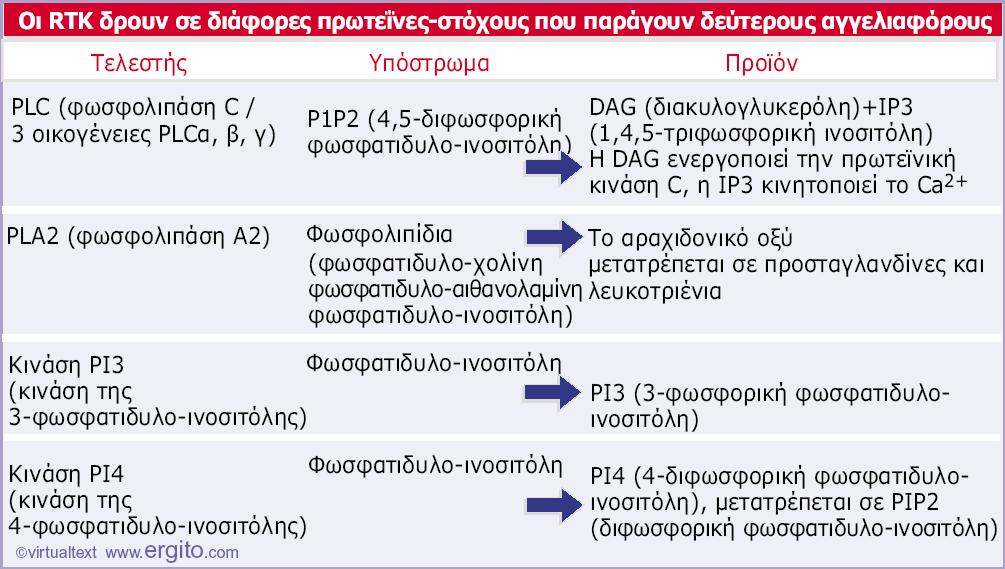 Οι RTK δρουν σε διάφορες πρωτεΐνες-στόχους που παράγουν δεύτερους αγγελιαφόρους

| Τελεστής | Υπόστρωμα | Προϊόν |
|---|---|---|
| PLC (φωσφολιπάση C / 3 οικογένειες PLCa, β, γ) | P1P2 (4,5-διφωσφορική φωσφατιδυλο-ινοσιτόλη) | DAG (διακυλογλυκερόλη)+IP3 (1,4,5-τριφωσφορική ινοσιτόλη) Η DAG ενεργοποιεί την πρωτεϊνική κινάση C, η IP3 κινητοποιεί το $Ca^{2+}$ |
| PLA2 (φωσφολιπάση A2) | Φωσφολιπίδια (φωσφατιδυλο-χολίνη φωσφατιδυλο-αιθανολαμίνη φωσφατιδυλο-ινοσιτόλη) | Το αραχιδονικό οξύ μετατρέπεται σε προσταγλανδίνες και λευκοτριένια |
| Κινάση PI3 (κινάση της 3-φωσφατιδυλο-ινοσιτόλης) | Φωσφατιδυλο-ινοσιτόλη | PI3 (3-φωσφορική φωσφατιδυλο-ινοσιτόλη) |
| Κινάση PI4 (κινάση της 4-φωσφατιδυλο-ινοσιτόλης) | Φωσφατιδυλο-ινοσιτόλη | PI4 (4-διφωσφορική φωσφατιδυλο-ινοσιτόλη), μετατρέπεται σε PIP2 (διφωσφορική φωσφατιδυλο-ινοσιτόλη) |

©virtualtext www.ergito.com